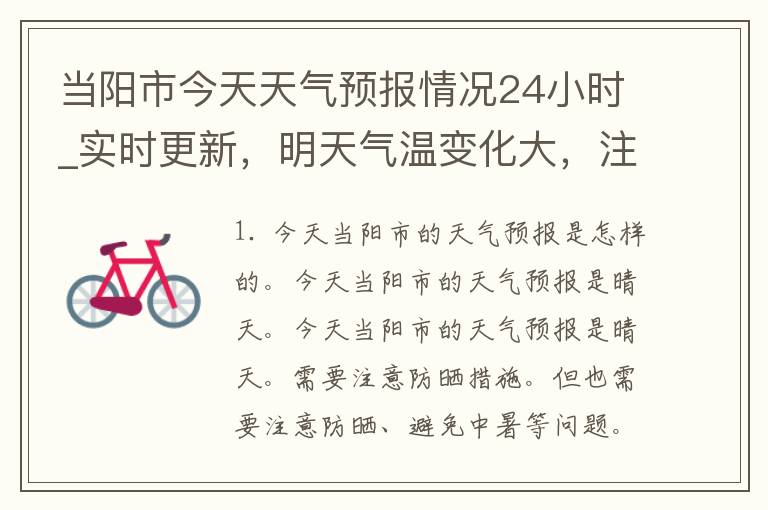 当阳市今天天气预报情况24小时_实时更新，明天气温变化大，注

1. 今天当阳市的天气预报是怎样的。今天当阳市的天气预报是晴天。今天当阳市的天气预报是晴天。需要注意防晒措施。但也需要注意防晒、避免中暑等问题。